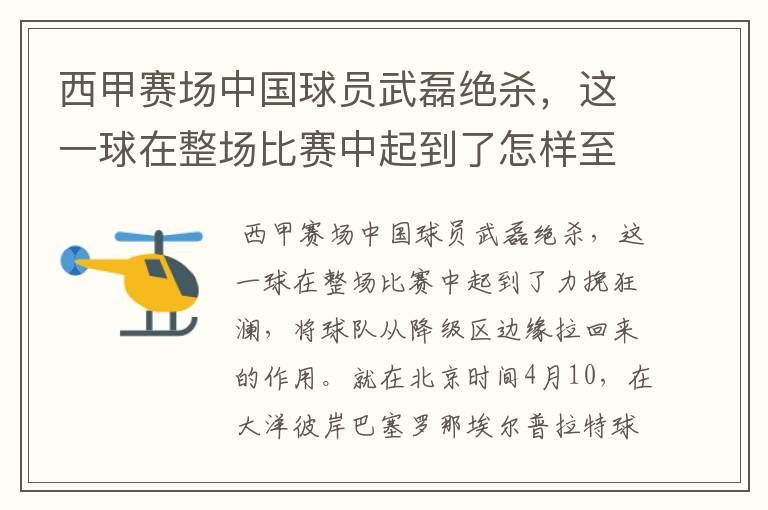 西甲赛场中国球员武磊绝杀，这一球在整场比赛中起到了怎样至

西甲赛场中国球员武磊绝杀，这一球在整场比赛中起到了力挽狂澜，将球队从降级区边缘拉回来的作用。就在北京时间4月10，在大洋彼岸巴塞罗那埃尔普拉特球